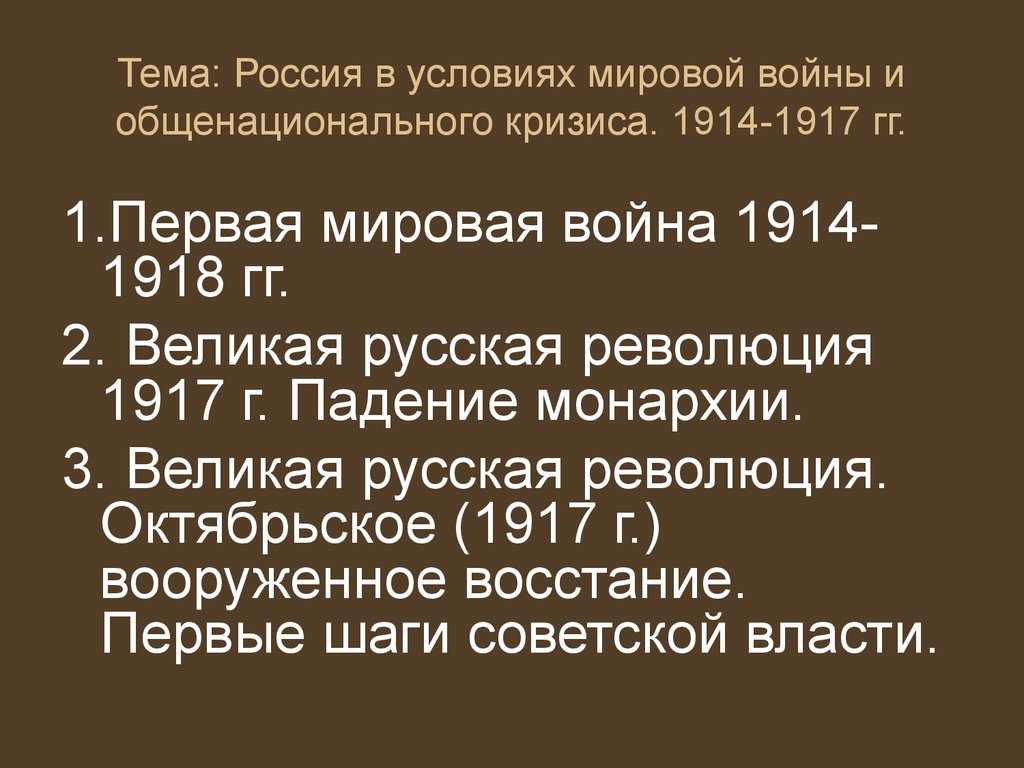 Тема: Россия в условиях мировой войны и общенационального кризиса. 1914-1917 гг.

1.Первая мировая война 1914-1918 гг.

2. Великая русская революция 1917 г. Падение монархии.

3. Великая русская революция. Октябрьское (1917 г.) вооруженное восстание. Первые шаги советской власти.